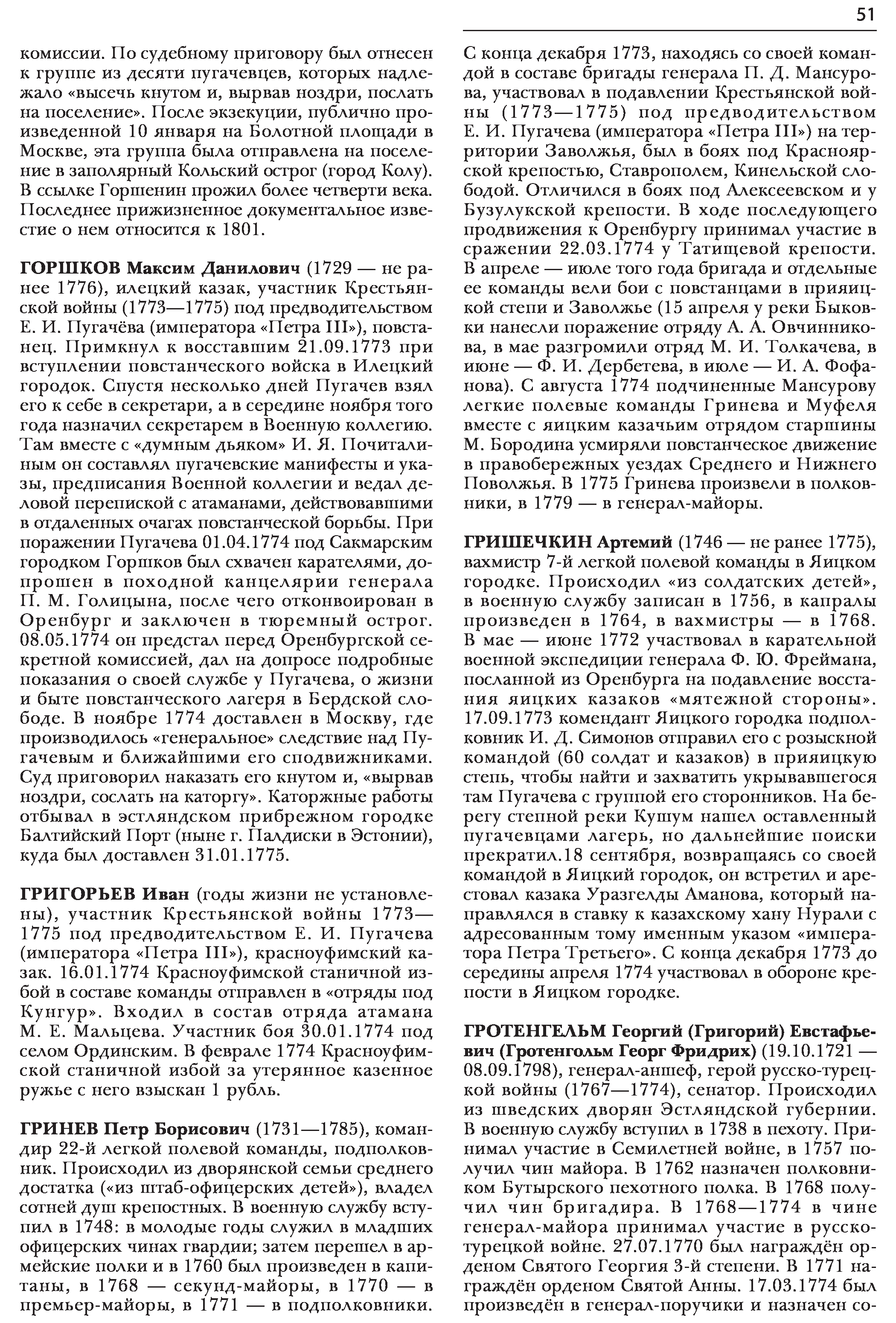 51

комиссии. По судебному приговору был отнесен к группе из десяти пугачевцев, которых надлежало «высечь кнутом и, вырвав ноздри, послать на поселение». После экзекуции, публично произведенной 10 января на Болотной площади в Москве, эта группа была отправлена на поселение в заполярный Кольский острог (город Колу). В ссылке Горшенин прожил более четверти века. Последнее прижизненное документальное известие о нем относится к 1801.

ГОРШКОВ Максим Данилович (1729 — не ранее 1776), илецкий казак, участник Крестьянской войны (1773—1775) под предводительством Е. И. Пугачёва (императора «Петра III»), повстанец. Примкнул к восставшим 21.09.1773 при вступлении повстанческого войска в Илецкий городок. Спустя несколько дней Пугачев взял его к себе в секретари, а в середине ноября того года назначил секретарем в Военную коллегию. Там вместе с «думным дьяком» И. Я. Почиталиным он составлял пугачевские манифесты и указы, предписания Военной коллегии и ведал деловой перепиской с атаманами, действовавшими в отдаленных очагах повстанческой борьбы. При поражении Пугачева 01.04.1774 под Сакмарским городком Горшков был схвачен карателями, допрошен в походной канцелярии генерала П. М. Голицына, после чего отконвоирован в Оренбург и заключен в тюремный острог. 08.05.1774 он предстал перед Оренбургской секретной комиссией, дал на допросе подробные показания о своей службе у Пугачева, о жизни и быте повстанческого лагеря в Бердской слободе. В ноябре 1774 доставлен в Москву, где производилось «генеральное» следствие над Пугачевым и ближайшими его сподвижниками. Суд приговорил наказать его кнутом и, «вырвав ноздри, сослать на каторгу». Каторжные работы отбывал в эстляндском прибрежном городке Балтийский Порт (ныне г. Палдиски в Эстонии), куда был доставлен 31.01.1775.

ГРИГОРЬЕВ Иван (годы жизни не установлены), участник Крестьянской войны 1773—1775 под предводительством Е. И. Пугачева (императора «Петра III»), красноуфимский казак. 16.01.1774 Красноуфимской станичной избой в составе команды отправлен в «отряды под Кунгур». Входил в состав отряда атамана М. Е. Мальцева. Участник боя 30.01.1774 под селом Ординским. В феврале 1774 Красноуфимской станичной избой за утерянное казенное ружье с него взыскан 1 рубль.

ГРИНЕВ Петр Борисович (1731—1785), командир 22-й легкой полевой команды, подполковник. Происходил из дворянской семьи среднего достатка («из штаб-офицерских детей»), владел сотней душ крепостных. В военную службу вступил в 1748: в молодые годы служил в младших офицерских чинах гвардии; затем перешел в армейские полки и в 1760 был произведен в капитаны, в 1768 — секунд-майоры, в 1770 — в премьер-майоры, в 1771 — в подполковники. С конца декабря 1773, находясь со своей командой в составе бригады генерала П. Д. Мансурова, участвовал в подавлении Крестьянской войны (1773—1775) под предводительством Е. И. Пугачева (императора «Петра III») на территории Заволжья, был в боях под Красноярской крепостью, Ставрополем, Кинельской слободой. Отличился в боях под Алексеевском и у Бузулукской крепости. В ходе последующего продвижения к Оренбургу принимал участие в сражении 22.03.1774 у Татищевой крепости. В апреле — июле того года бригада и отдельные ее команды вели бои с повстанцами в прияицкой степи и Заволжье (15 апреля у реки Быковки нанесли поражение отряду А. А. Овчинникова, в мае разгромили отряд М. И. Толкачева, в июне — Ф. И. Дербетева, в июле — И. А. Фофанова). С августа 1774 подчиненные Мансурову легкие полевые команды Гринева и Муфеля вместе с яицким казачьим отрядом старшины М. Бородина усмиряли повстанческое движение в правобережных уездах Среднего и Нижнего Поволжья. В 1775 Гринева произвели в полковники, в 1779 — в генерал-майоры.

ГРИШЕЧКИН Артемий (1746 — не ранее 1775), вахмистр 7-й легкой полевой команды в Яицком городке. Происходил «из солдатских детей», в военную службу записан в 1756, в капралы произведен в 1764, в вахмистры — в 1768. В мае — июне 1772 участвовал в карательной военной экспедиции генерала Ф. Ю. Фреймана, посланной из Оренбурга на подавление восстания яицких казаков «мятежной стороны». 17.09.1773 комендант Яицкого городка подполковник И. Д. Симонов отправил его с розыскной командой (60 солдат и казаков) в прияицкую степь, чтобы найти и захватить укрывавшегося там Пугачева с группой его сторонников. На берегу степной реки Кушум нашел оставленный пугачевцами лагерь, но дальнейшие поиски прекратил.18 сентября, возвращаясь со своей командой в Яицкий городок, он встретил и арестовал казака Уразгелды Аманова, который направлялся в ставку к казахскому хану Нурали с адресованным тому именным указом «императора Петра Третьего». С конца декабря 1773 до середины апреля 1774 участвовал в обороне крепости в Яицком городке.

ГРОТЕНГЕЛЬМ Георгий (Григорий) Евстафьевич (Гротенгольм Георг Фридрих) (19.10.1721 — 08.09.1798), генерал-аншеф, герой русско-турецкой войны (1767—1774), сенатор. Происходил из шведских дворян Эстляндской губернии. В военную службу вступил в 1738 в пехоту. Принимал участие в Семилетней войне, в 1757 получил чин майора. В 1762 назначен полковником Бутырского пехотного полка. В 1768 получил чин бригадира. В 1768—1774 в чине генерал-майора принимал участие в русско-турецкой войне. 27.07.1770 был награждён орденом Святого Георгия 3-й степени. В 1771 награждён орденом Святой Анны. 17.03.1774 был произведён в генерал-поручики и назначен со-